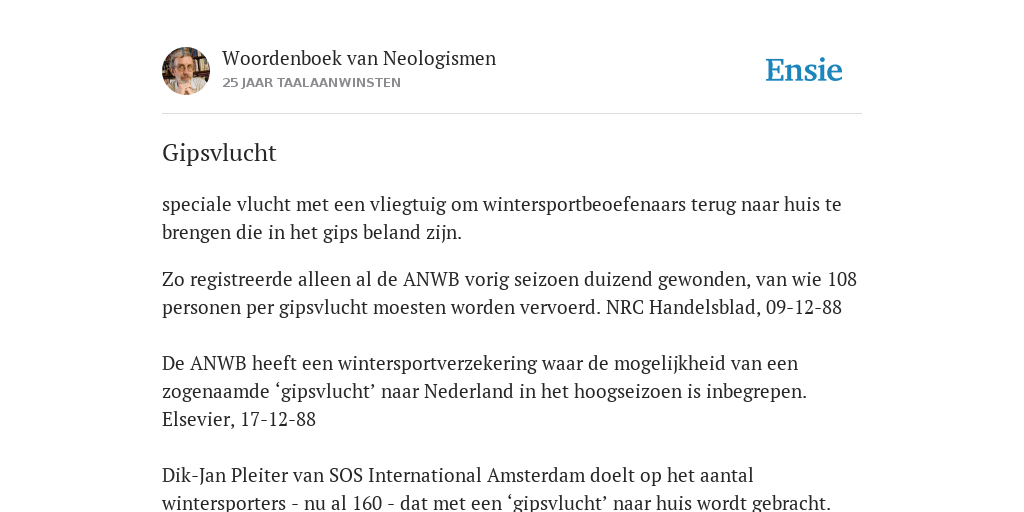 Woordenboek van Neologismen
25 JAAR TAALAANWINSTEN

Ensie

Gipsvlucht

speciale vlucht met een vliegtuig om wintersportbeoefenaars terug naar huis te brengen die in het gips beland zijn.

Zo registreerde alleen al de ANWB vorig seizoen duizend gewonden, van wie 108 personen per gipsvlucht moesten worden vervoerd. NRC Handelsblad, 09-12-88

De ANWB heeft een wintersportverzekering waar de mogelijkheid van een zogenaamde ‘gipsvlucht’ naar Nederland in het hoogseizoen is inbegrepen. Elsevier, 17-12-88

Dik-Jan Pleiter van SOS International Amsterdam doelt op het aantal wintersporters - nu al 160 - dat met een ‘gipsvlucht’ naar huis wordt gebracht.